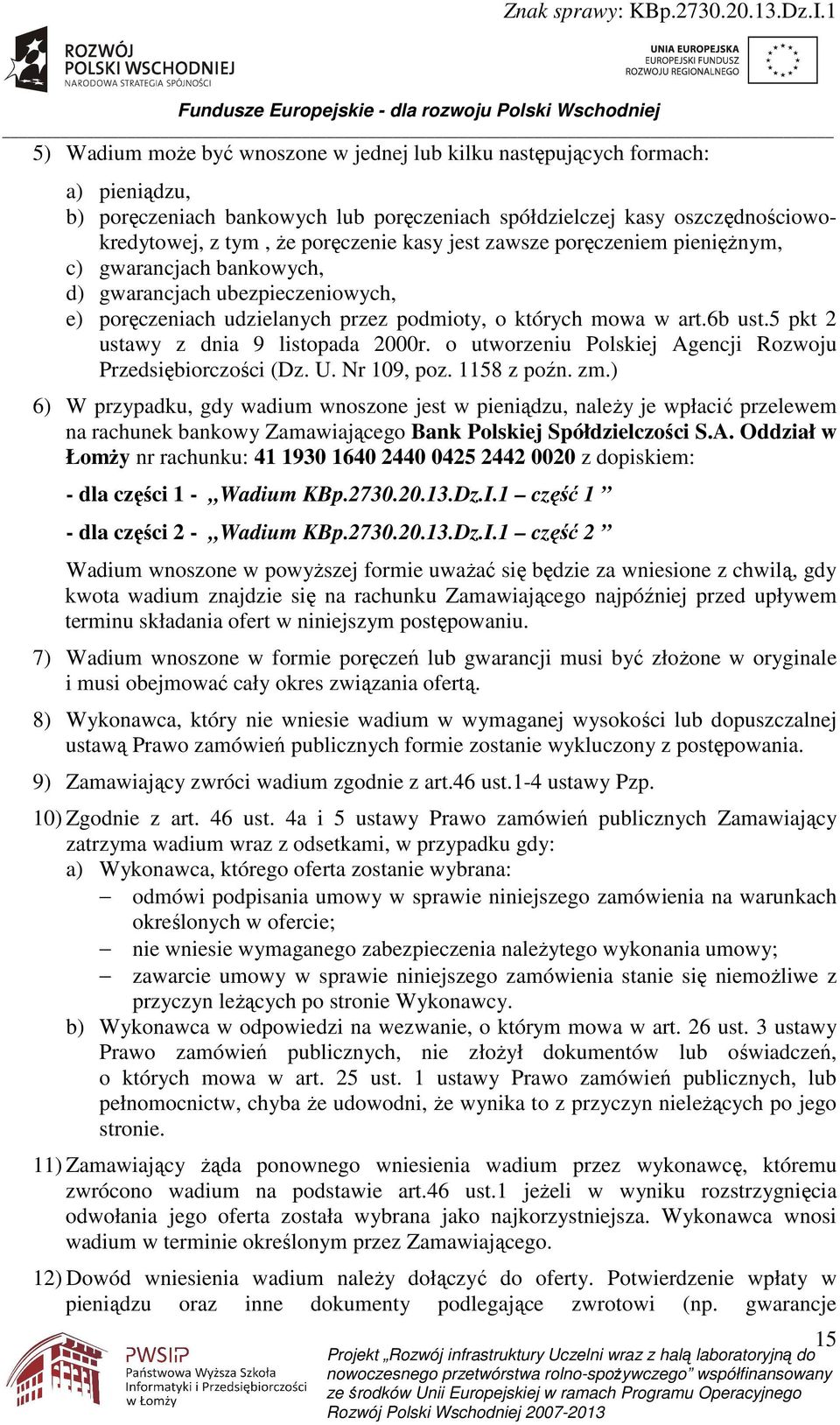 Znak sprawy: KBp.2730.20.13.Dz.I.1

ROZWÓJ POLSKI WSCHODNIEJ
NARODOWA STRATEGIA SPÓJNOŚCI

UNIA EUROPEJSKA
EUROPEJSKI FUNDUSZ ROZWOJU REGIONALNEGO

Fundusze Europejskie - dla rozwoju Polski Wschodniej

5) Wadium może być wnoszone w jednej lub kilku następujących formach:

a) pieniądzu,
b) poręczeniach bankowych lub poręczeniach spółdzielczej kasy oszczędnościowo-kredytowej, z tym , że poręczenie kasy jest zawsze poręczeniem pieniężnym,
c) gwarancjach bankowych,
d) gwarancjach ubezpieczeniowych,
e) poręczeniach udzielanych przez podmioty, o których mowa w art.6b ust.5 pkt 2 ustawy z dnia 9 listopada 2000r. o utworzeniu Polskiej Agencji Rozwoju Przedsiębiorczości (Dz. U. Nr 109, poz. 1158 z poźn. zm.)

6) W przypadku, gdy wadium wnoszone jest w pieniądzu, należy je wpłacić przelewem na rachunek bankowy Zamawiającego Bank Polskiej Spółdzielczości S.A. Oddział w Łomży nr rachunku: 41 1930 1640 2440 0425 2442 0020 z dopiskiem:

- dla części 1 - „Wadium KBp.2730.20.13.Dz.I.1 – część 1 ”

- dla części 2 - „Wadium KBp.2730.20.13.Dz.I.1 – część 2 ”

Wadium wnoszone w powyższej formie uważać się będzie za wniesione z chwilą, gdy kwota wadium znajdzie się na rachunku Zamawiającego najpóźniej przed upływem terminu składania ofert w niniejszym postępowaniu.

7) Wadium wnoszone w formie poręczeń lub gwarancji musi być złożone w oryginale i musi obejmować cały okres związania ofertą.

8) Wykonawca, który nie wniesie wadium w wymaganej wysokości lub dopuszczalnej ustawą Prawo zamówień publicznych formie zostanie wykluczony z postępowania.

9) Zamawiający zwróci wadium zgodnie z art.46 ust.1-4 ustawy Pzp.

10) Zgodnie z art. 46 ust. 4a i 5 ustawy Prawo zamówień publicznych Zamawiający zatrzyma wadium wraz z odsetkami, w przypadku gdy:
a) Wykonawca, którego oferta zostanie wybrana:
– odmówi podpisania umowy w sprawie niniejszego zamówienia na warunkach określonych w ofercie;
– nie wniesie wymaganego zabezpieczenia należytego wykonania umowy;
– zawarcie umowy w sprawie niniejszego zamówienia stanie się niemożliwe z przyczyn leżących po stronie Wykonawcy.
b) Wykonawca w odpowiedzi na wezwanie, o którym mowa w art. 26 ust. 3 ustawy Prawo zamówień publicznych, nie złożył dokumentów lub oświadczeń, o których mowa w art. 25 ust. 1 ustawy Prawo zamówień publicznych, lub pełnomocnictw, chyba że udowodni, że wynika to z przyczyn nieleżących po jego stronie.

11) Zamawiający żąda ponownego wniesienia wadium przez wykonawcę, któremu zwrócono wadium na podstawie art.46 ust.1 jeżeli w wyniku rozstrzygnięcia odwołania jego oferta została wybrana jako najkorzystniejsza. Wykonawca wnosi wadium w terminie określonym przez Zamawiającego.

12) Dowód wniesienia wadium należy dołączyć do oferty. Potwierdzenie wpłaty w pieniądzu oraz inne dokumenty podlegające zwrotowi (np. gwarancje

15

PWSIP Państwowa Wyższa Szkoła Informatyki i Przedsiębiorczości w Łomży

Projekt „Rozwój infrastruktury Uczelni wraz z halą laboratoryjną do nowoczesnego przetwórstwa rolno-spożywczego” współfinansowany ze środków Unii Europejskiej w ramach Programu Operacyjnego Rozwój Polski Wschodniej 2007-2013